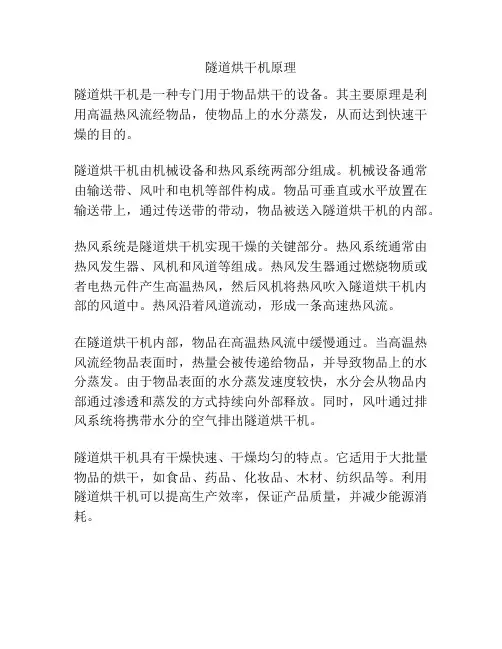 隧道烘干机原理

隧道烘干机是一种专门用于物品烘干的设备。其主要原理是利用高温热风流经物品，使物品上的水分蒸发，从而达到快速干燥的目的。

隧道烘干机由机械设备和热风系统两部分组成。机械设备通常由输送带、风叶和电机等部件构成。物品可垂直或水平放置在输送带上，通过传送带的带动，物品被送入隧道烘干机的内部。

热风系统是隧道烘干机实现干燥的关键部分。热风系统通常由热风发生器、风机和风道等组成。热风发生器通过燃烧物质或者电热元件产生高温热风，然后风机将热风吹入隧道烘干机内部的风道中。热风沿着风道流动，形成一条高速热风流。

在隧道烘干机内部，物品在高温热风流中缓慢通过。当高温热风流经物品表面时，热量会被传递给物品，并导致物品上的水分蒸发。由于物品表面的水分蒸发速度较快，水分会从物品内部通过渗透和蒸发的方式持续向外部释放。同时，风叶通过排风系统将携带水分的空气排出隧道烘干机。

隧道烘干机具有干燥快速、干燥均匀的特点。它适用于大批量物品的烘干，如食品、药品、化妆品、木材、纺织品等。利用隧道烘干机可以提高生产效率，保证产品质量，并减少能源消耗。